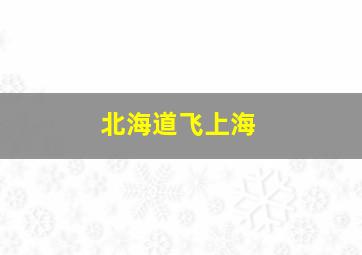 北海道飞上海